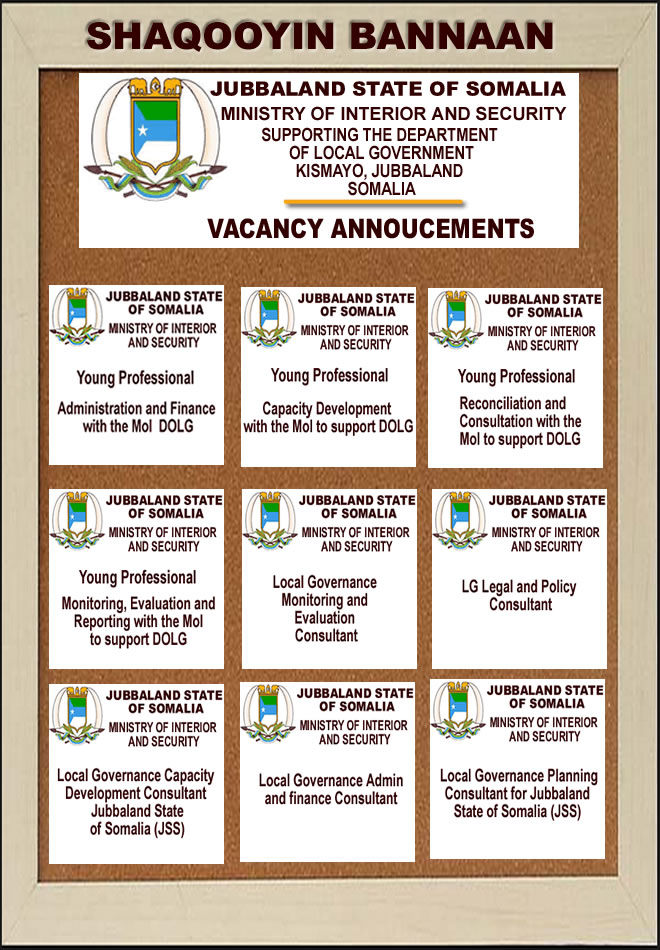 SHAQOOYIN BANNAAN

JUBBALAND STATE OF SOMALIA
MINISTRY OF INTERIOR AND SECURITY
SUPPORTING THE DEPARTMENT OF LOCAL GOVERNMENT
KISMAYO, JUBBALAND
SOMALIA

VACANCY ANNOUCEMENTS

JUBBALAND STATE OF SOMALIA
MINISTRY OF INTERIOR AND SECURITY

Young Professional

Administration and Finance with the MoI DOLG

JUBBALAND STATE OF SOMALIA
MINISTRY OF INTERIOR AND SECURITY

Young Professional

Capacity Development with the MoI to support DOLG

JUBBALAND STATE OF SOMALIA
MINISTRY OF INTERIOR AND SECURITY

Young Professional

Reconciliation and Consultation with the MoI to support DOLG

JUBBALAND STATE OF SOMALIA
MINISTRY OF INTERIOR AND SECURITY

Young Professional

Monitoring, Evaluation and Reporting with the MoI to support DOLG

JUBBALAND STATE OF SOMALIA
MINISTRY OF INTERIOR AND SECURITY

Local Governance Monitoring and Evaluation Consultant

JUBBALAND STATE OF SOMALIA
MINISTRY OF INTERIOR AND SECURITY

LG Legal and Policy Consultant

JUBBALAND STATE OF SOMALIA
MINISTRY OF INTERIOR AND SECURITY

Local Governance Capacity Development Consultant Jubbaland State of Somalia (JSS)

JUBBALAND STATE OF SOMALIA
MINISTRY OF INTERIOR AND SECURITY

Local Governance Admin and finance Consultant

JUBBALAND STATE OF SOMALIA
MINISTRY OF INTERIOR AND SECURITY

Local Governance Planning Consultant for Jubbaland State of Somalia (JSS)